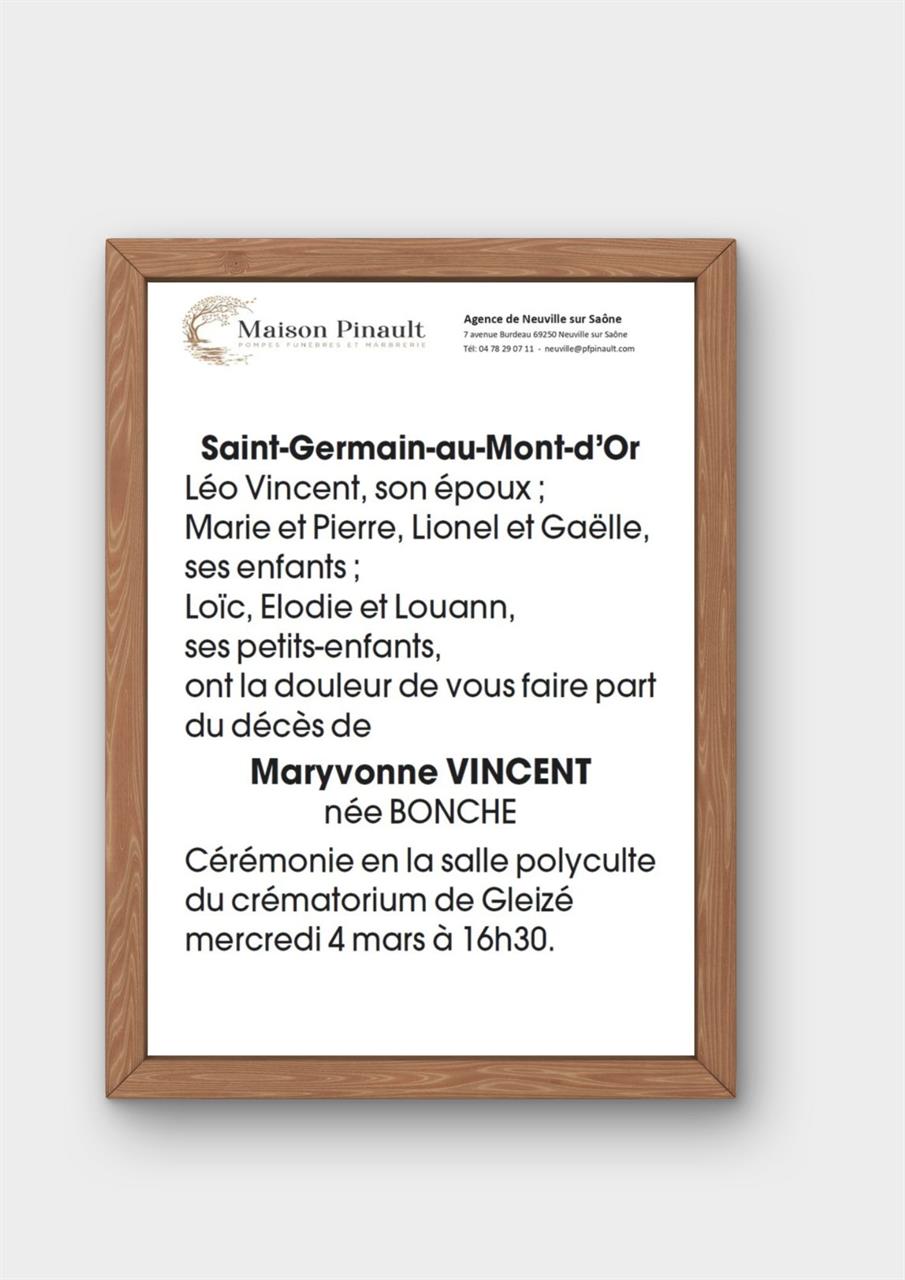 Maison Pinault
POMPES FUNEBRES ET MARBRERIE

Agence de Neuville sur Saône
7 avenue Burdeau 69250 Neuville sur Saône
Tél: 04 78 29 07 11 - neuville@pfpinault.com

Saint-Germain-au-Mont-d'Or
Léo Vincent, son époux ;
Marie et Pierre, Lionel et Gaëlle, ses enfants ;
Loïc, Elodie et Louann, ses petits-enfants,
ont la douleur de vous faire part du décès de

Maryvonne VINCENT
née BONCHE

Cérémonie en la salle polyculte du crématorium de Gleizé mercredi 4 mars à 16h30.